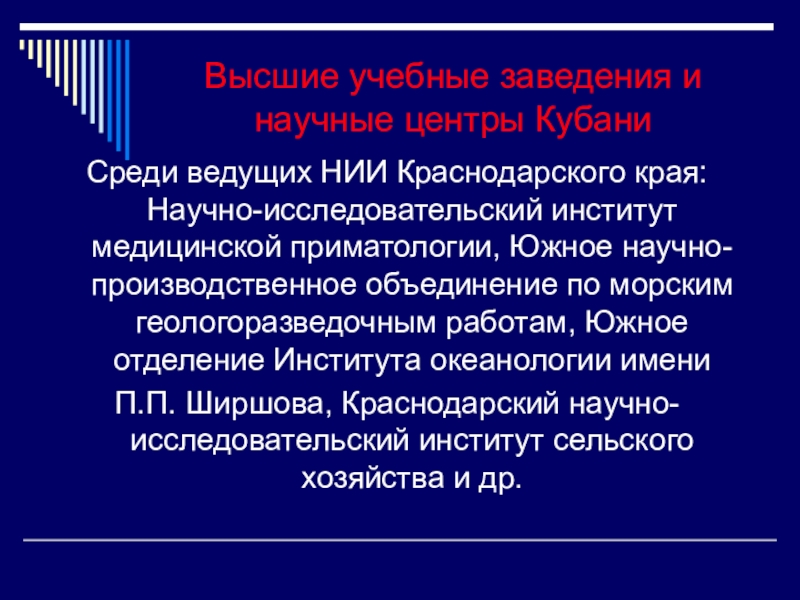 Высшие учебные заведения и научные центры Кубани

Среди ведущих НИИ Краснодарского края: Научно-исследовательский институт медицинской приматологии, Южное научно-производственное объединение по морским геологоразведочным работам, Южное отделение Института океанологии имени

П.П. Ширшова, Краснодарский научно-исследовательский институт сельского хозяйства и др.